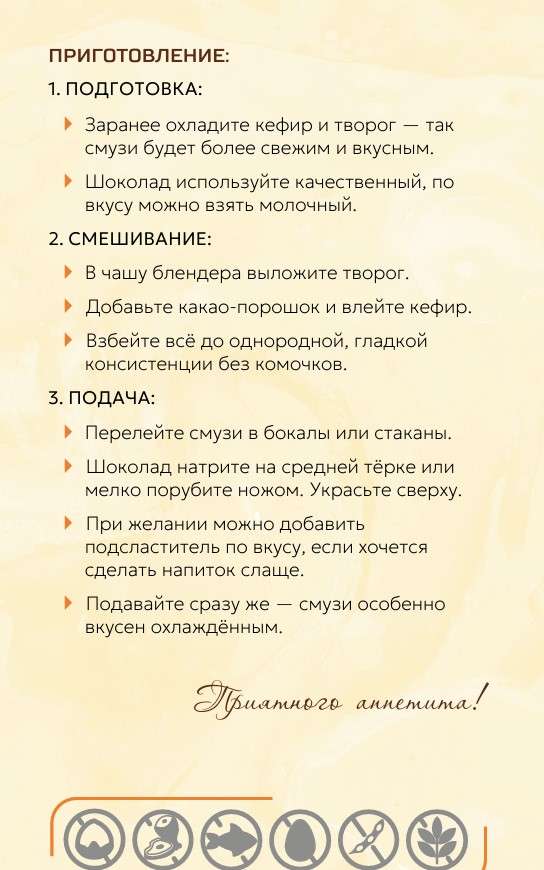 ПРИГОТОВЛЕНИЕ:

1. ПОДГОТОВКА:

Заранее охладите кефир и творог — так смузи будет более свежим и вкусным.

Шоколад используйте качественный, по вкусу можно взять молочный.

2. СМЕШИВАНИЕ:

В чашу блендера выложите творог.

Добавьте какао-порошок и влейте кефир.

Взбейте всё до однородной, гладкой консистенции без комочков.

3. ПОДАЧА:

Перелейте смузи в бокалы или стаканы.

Шоколад натрите на средней тёрке или мелко порубите ножом. Украсьте сверху.

При желании можно добавить подсластитель по вкусу, если хочется сделать напиток слаще.

Подавайте сразу же — смузи особенно вкусен охлаждённым.

Приятного аппетита!